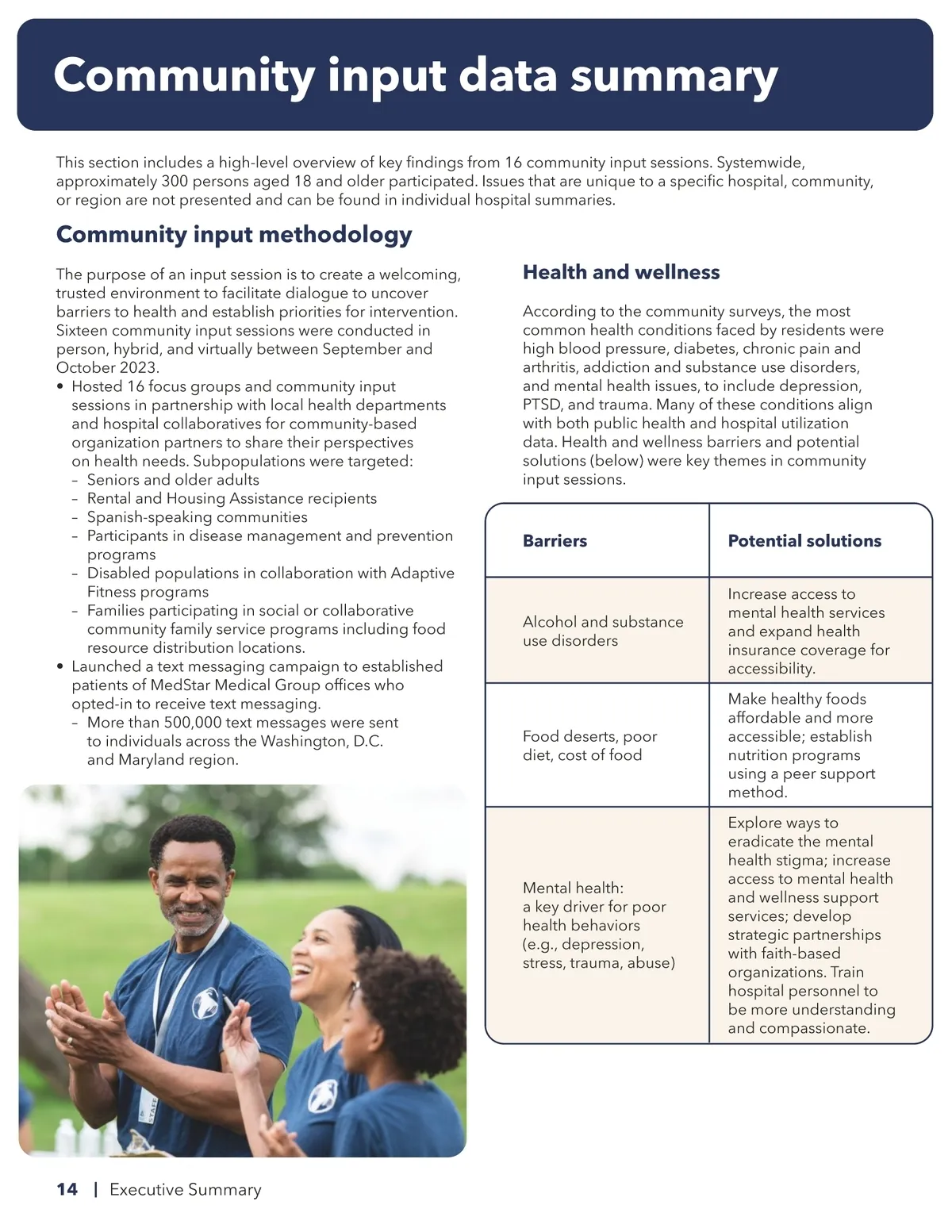 Community input data summary

This section includes a high-level overview of key findings from 16 community input sessions. Systemwide, approximately 300 persons aged 18 and older participated. Issues that are unique to a specific hospital, community, or region are not presented and can be found in individual hospital summaries.

Community input methodology

The purpose of an input session is to create a welcoming, trusted environment to facilitate dialogue to uncover barriers to health and establish priorities for intervention. Sixteen community input sessions were conducted in person, hybrid, and virtually between September and October 2023.
• Hosted 16 focus groups and community input sessions in partnership with local health departments and hospital collaboratives for community-based organization partners to share their perspectives on health needs. Subpopulations were targeted:
– Seniors and older adults
– Rental and Housing Assistance recipients
– Spanish-speaking communities
– Participants in disease management and prevention programs
– Disabled populations in collaboration with Adaptive Fitness programs
– Families participating in social or collaborative community family service programs including food resource distribution locations.
• Launched a text messaging campaign to established patients of MedStar Medical Group offices who opted-in to receive text messaging.
– More than 500,000 text messages were sent to individuals across the Washington, D.C. and Maryland region.

STAFF

Health and wellness

According to the community surveys, the most common health conditions faced by residents were high blood pressure, diabetes, chronic pain and arthritis, addiction and substance use disorders, and mental health issues, to include depression, PTSD, and trauma. Many of these conditions align with both public health and hospital utilization data. Health and wellness barriers and potential solutions (below) were key themes in community input sessions.

| Barriers | Potential solutions |
|---|---|
| Alcohol and substance use disorders | Increase access to mental health services and expand health insurance coverage for accessibility. |
| Food deserts, poor diet, cost of food | Make healthy foods affordable and more accessible; establish nutrition programs using a peer support method. |
| Mental health: a key driver for poor health behaviors (e.g., depression, stress, trauma, abuse) | Explore ways to eradicate the mental health stigma; increase access to mental health and wellness support services; develop strategic partnerships with faith-based organizations. Train hospital personnel to be more understanding and compassionate. |

14 | Executive Summary